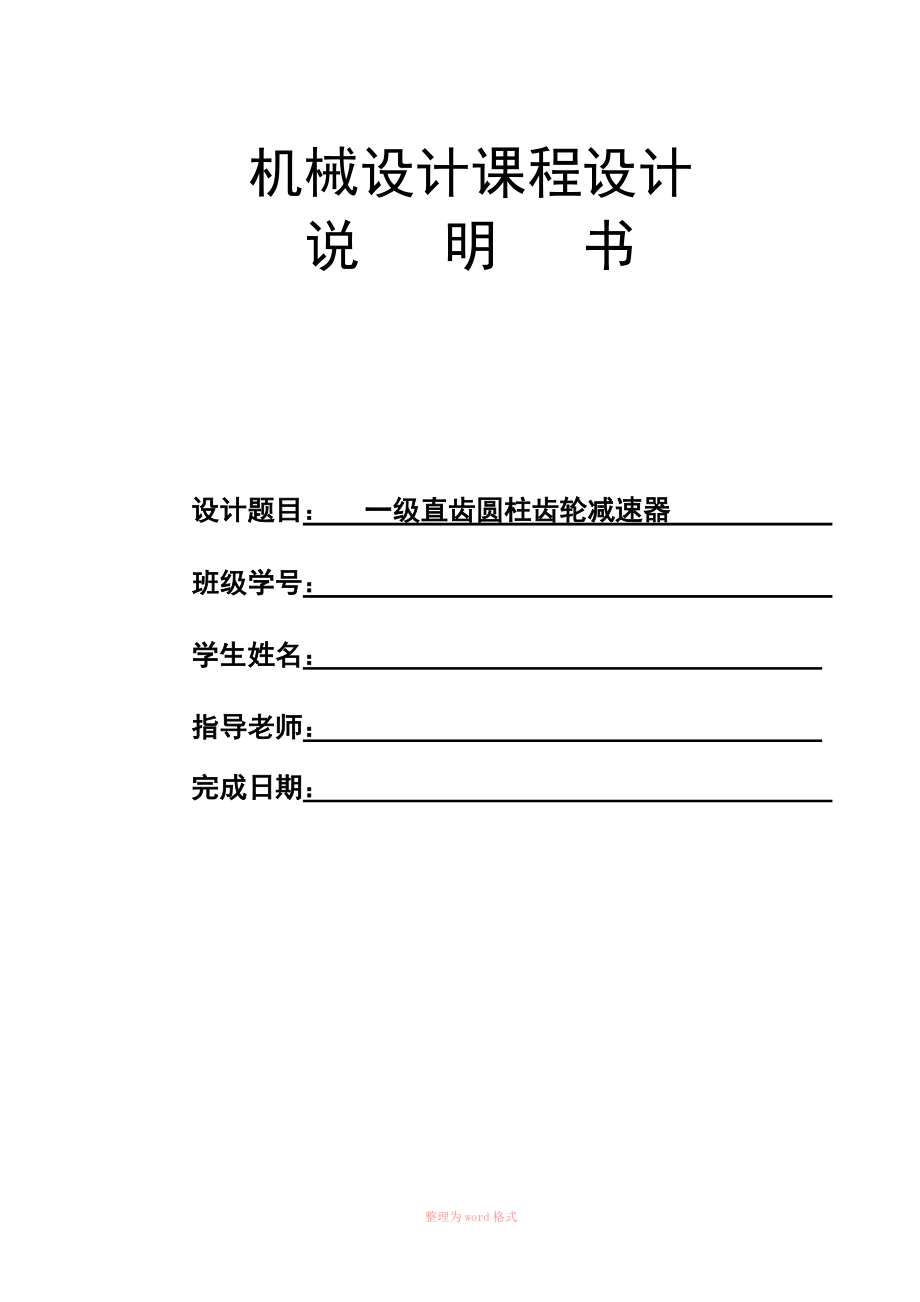 机械设计课程设计
说　明　书

设计题目：　一级直齿圆柱齿轮减速器

班级学号：

学生姓名：

指导老师：

完成日期：

整理为word格式